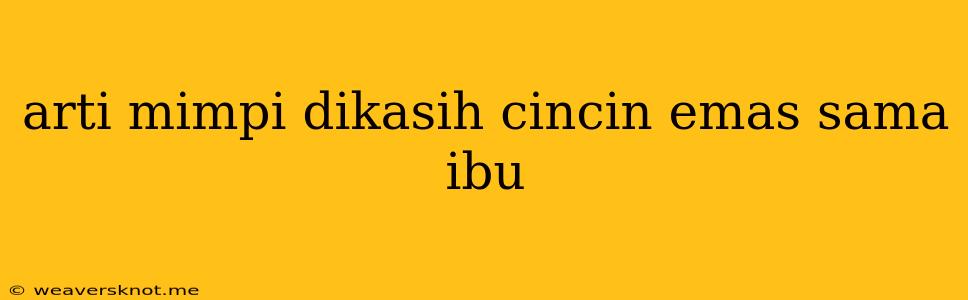 arti mimpi dikasih cincin emas sama ibu

© weaversknot.me